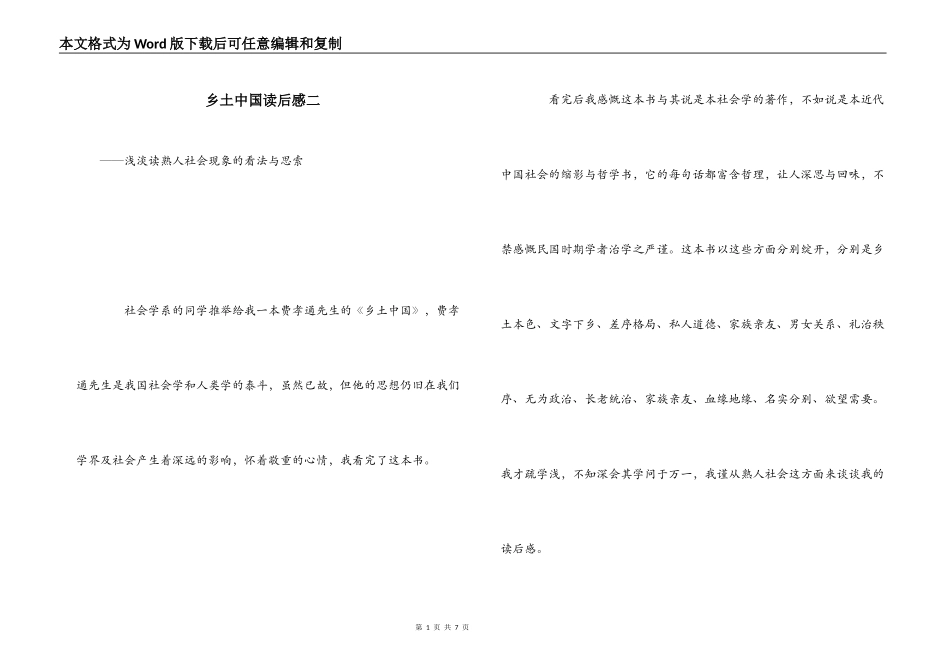 本文格式为Word版下载后可任意编辑和复制

乡土中国读后感二

——浅淡读熟人社会现象的看法与思索

社会学系的同学推举给我一本费孝通先生的《乡土中国》，费孝通先生是我国社会学和人类学的泰斗，虽然已故，但他的思想仍旧在我们学界及社会产生着深远的影响，怀着敬重的心情，我看完了这本书。

看完后我感慨这本书与其说是本社会学的著作，不如说是本近代中国社会的缩影与哲学书，它的每句话都富含哲理，让人深思与回味，不禁感慨民国时期学者治学之严谨。这本书以这些方面分别绽开，分别是乡土本色、文字下乡、差序格局、私人道德、家族亲友、男女关系、礼治秩序、无为政治、长老统治、家族亲友、血缘地缘、名实分别、欲望需要。我才疏学浅，不知深会其学问于万一，我谨从熟人社会这方面来谈谈我的读后感。

第 1 页 共 7 页